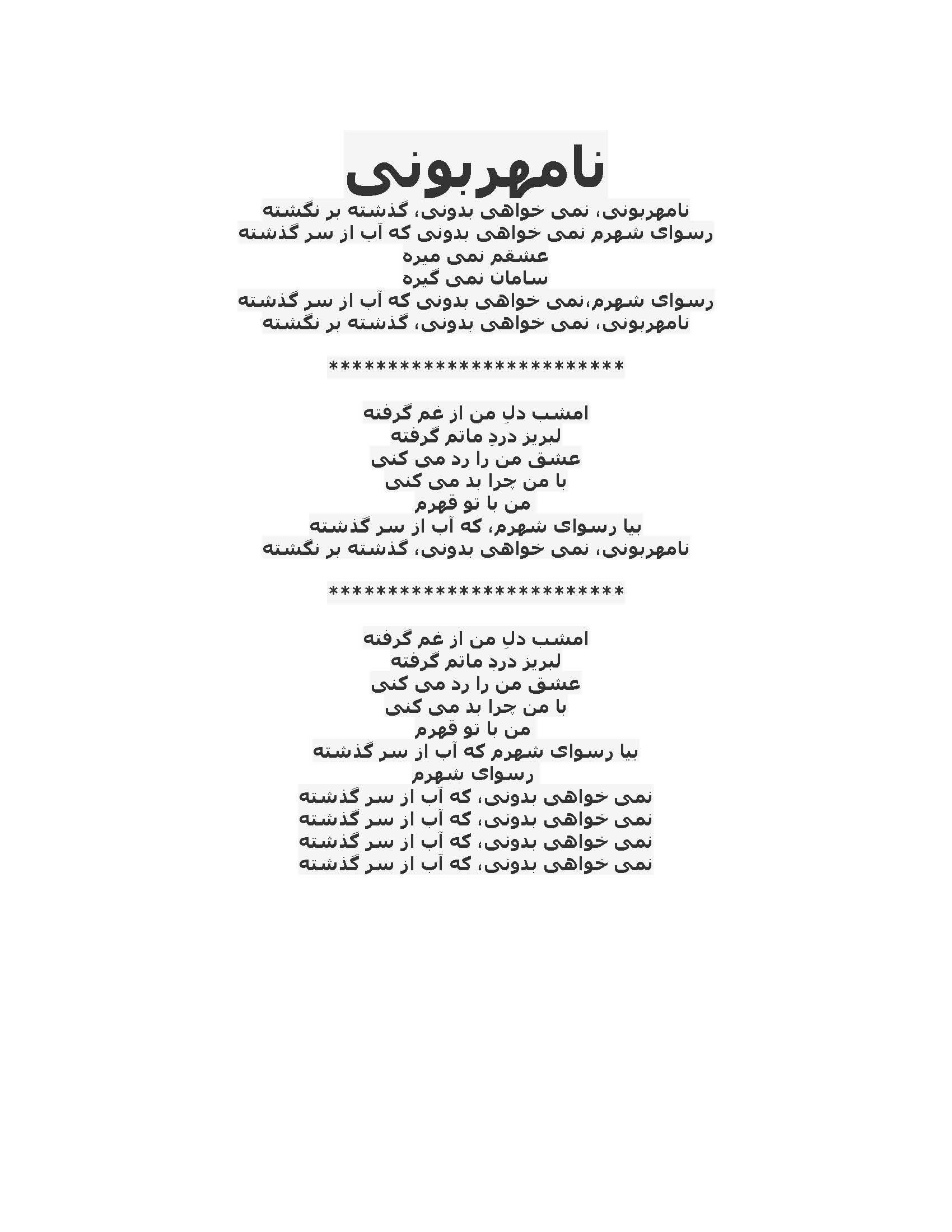 نامهربونی

نامهربونی، نمی خواهی بدونی، گذشته بر نگشته
رسوای شهرم نمی خواهی بدونی که آب از سر گذشته
عشقم نمی میره
سامان نمی گیره
رسوای شهرم،نمی خواهی بدونی که آب از سر گذشته
نامهربونی، نمی خواهی بدونی، گذشته بر نگشته

*************************

امشب دلِ من از غم گرفته
لبریز دردِ ماتم گرفته
عشق من را رد می کنی
با من چرا بد می کنی
من با تو قهرم
بیا رسوای شهرم، که آب از سر گذشته
نامهربونی، نمی خواهی بدونی، گذشته بر نگشته

*************************

امشب دلِ من از غم گرفته
لبریز درد ماتم گرفته
عشق من را رد می کنی
با من چرا بد می کنی
من با تو قهرم
بیا رسوای شهرم که آب از سر گذشته
رسوای شهرم
نمی خواهی بدونی، که آب از سر گذشته
نمی خواهی بدونی، که آب از سر گذشته
نمی خواهی بدونی، که آب از سر گذشته
نمی خواهی بدونی، که آب از سر گذشته